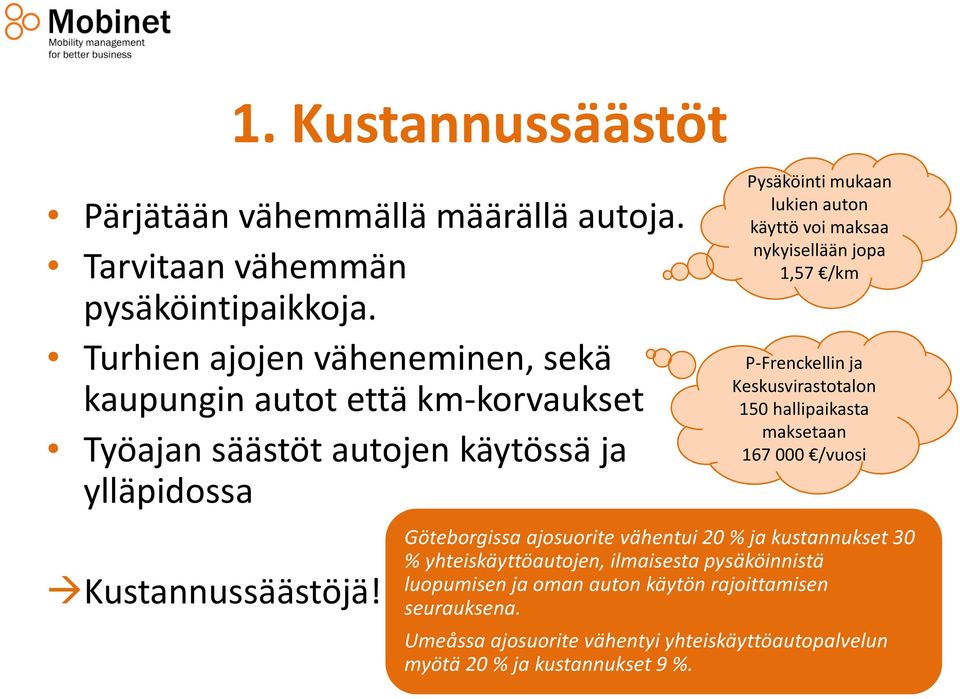 Mobinet
Mobility management
for better business

1. Kustannussäästöt

• Pärjätään vähemmällä määrällä autoja.
• Tarvitaan vähemmän pysäköintipaikkoja.
• Turhien ajojen väheneminen, sekä kaupungin autot että km-korvaukset
• Työajan säästöt autojen käytössä ja ylläpidossa

→Kustannussäästöjä!

Pysäköinti mukaan lukien auton käyttö voi maksaa nykyisellään jopa 1,57 €/km

P-Frenckellin ja Keskusvirastotalon 150 hallipaikasta maksetaan 167 000 €/vuosi

Göteborgissa ajosuorite vähentui 20 % ja kustannukset 30 % yhteiskäyttöautojen, ilmaisesta pysäköinnistä luopumisen ja oman auton käytön rajoittamisen seurauksena.

Umeåssa ajosuorite vähentyi yhteiskäyttöautopalvelun myötä 20 % ja kustannukset 9 %.